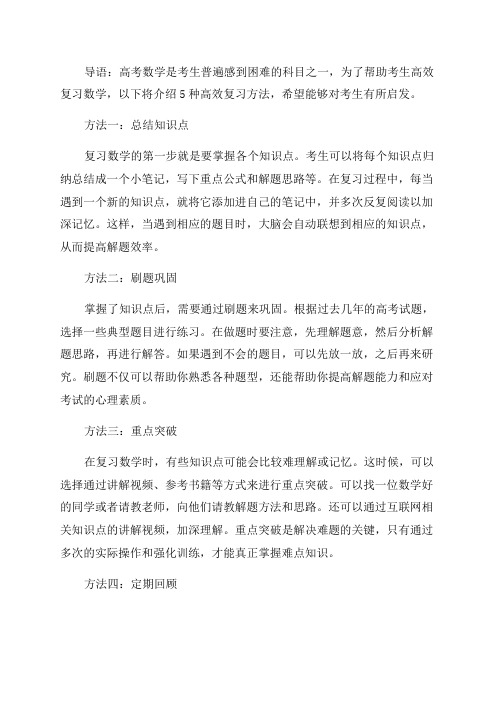 导语：高考数学是考生普遍感到困难的科目之一，为了帮助考生高效复习数学，以下将介绍 5 种高效复习方法，希望能够对考生有所启发。

方法一：总结知识点

复习数学的第一步就是要掌握各个知识点。考生可以将每个知识点归纳总结成一个小笔记，写下重点公式和解题思路等。在复习过程中，每当遇到一个新的知识点，就将它添加进自己的笔记中，并多次反复阅读以加深记忆。这样，当遇到相应的题目时，大脑会自动联想到相应的知识点，从而提高解题效率。

方法二：刷题巩固

掌握了知识点后，需要通过刷题来巩固。根据过去几年的高考试题，选择一些典型题目进行练习。在做题时要注意，先理解题意，然后分析解题思路，再进行解答。如果遇到不会的题目，可以先放一放，之后再来研究。刷题不仅可以帮助你熟悉各种题型，还能帮助你提高解题能力和应对考试的心理素质。

方法三：重点突破

在复习数学时，有些知识点可能会比较难理解或记忆。这时候，可以选择通过讲解视频、参考书籍等方式来进行重点突破。可以找一位数学好的同学或者请教老师，向他们请教解题方法和思路。还可以通过互联网相关知识点的讲解视频，加深理解。重点突破是解决难题的关键，只有通过多次的实际操作和强化训练，才能真正掌握难点知识。

方法四：定期回顾